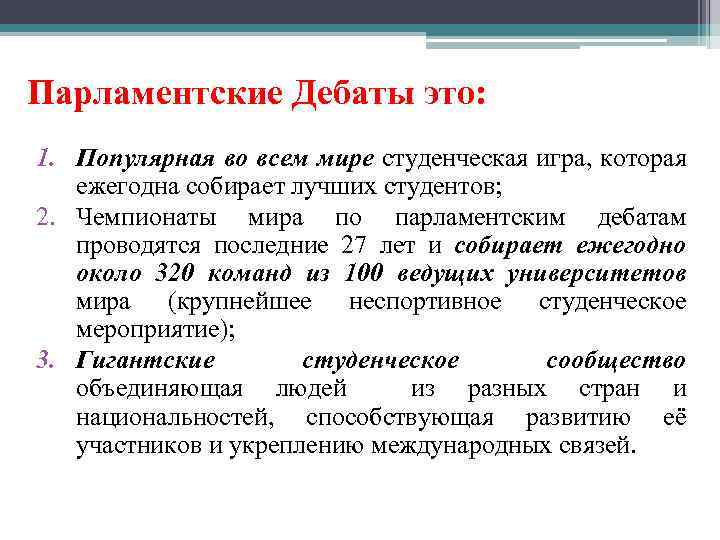 Парламентские Дебаты это:

1. Популярная во всем мире студенческая игра, которая ежегодна собирает лучших студентов;

2. Чемпионаты мира по парламентским дебатам проводятся последние 27 лет и собирает ежегодно около 320 команд из 100 ведущих университетов мира (крупнейшее неспортивное студенческое мероприятие);

3. Гигантские студенческое сообщество объединяющая людей из разных стран и национальностей, способствующая развитию её участников и укреплению международных связей.